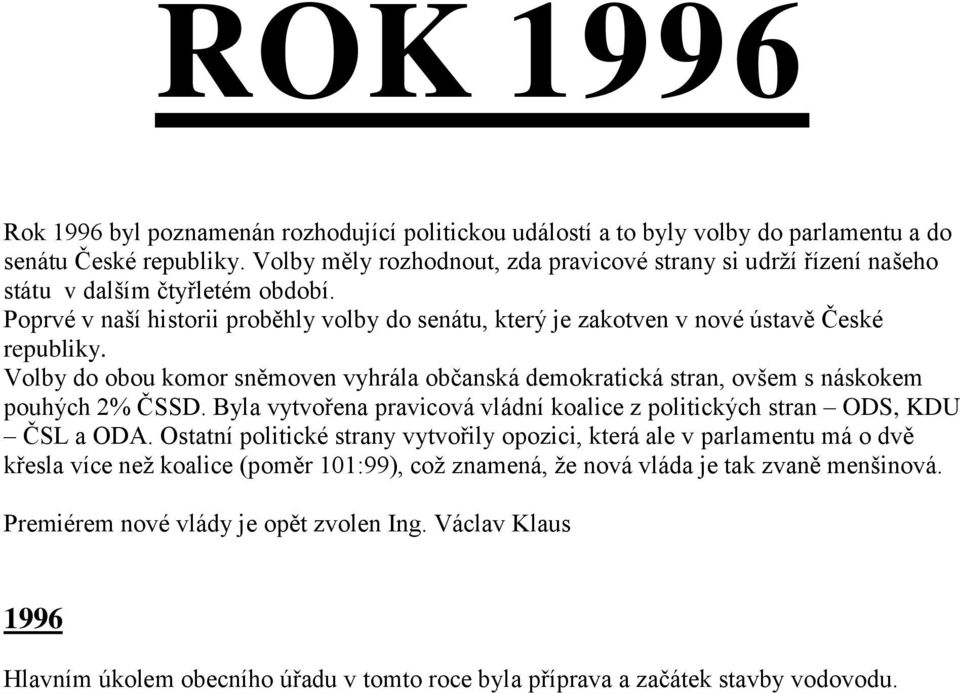 ROK 1996

Rok 1996 byl poznamenán rozhodující politickou událostí a to byly volby do parlamentu a do senátu České republiky. Volby měly rozhodnout, zda pravicové strany si udrží řízení našeho státu v dalším čtyřletém období.
Poprvé v naší historii proběhly volby do senátu, který je zakotven v nové ústavě České republiky.
Volby do obou komor sněmoven vyhrála občanská demokratická stran, ovšem s náskokem pouhých 2% ČSSD. Byla vytvořena pravicová vládní koalice z politických stran – ODS, KDU – ČSL a ODA. Ostatní politické strany vytvořily opozici, která ale v parlamentu má o dvě křesla více než koalice (poměr 101:99), což znamená, že nová vláda je tak zvaně menšinová.

Premiérem nové vlády je opět zvolen Ing. Václav Klaus

1996

Hlavním úkolem obecního úřadu v tomto roce byla příprava a začátek stavby vodovodu.